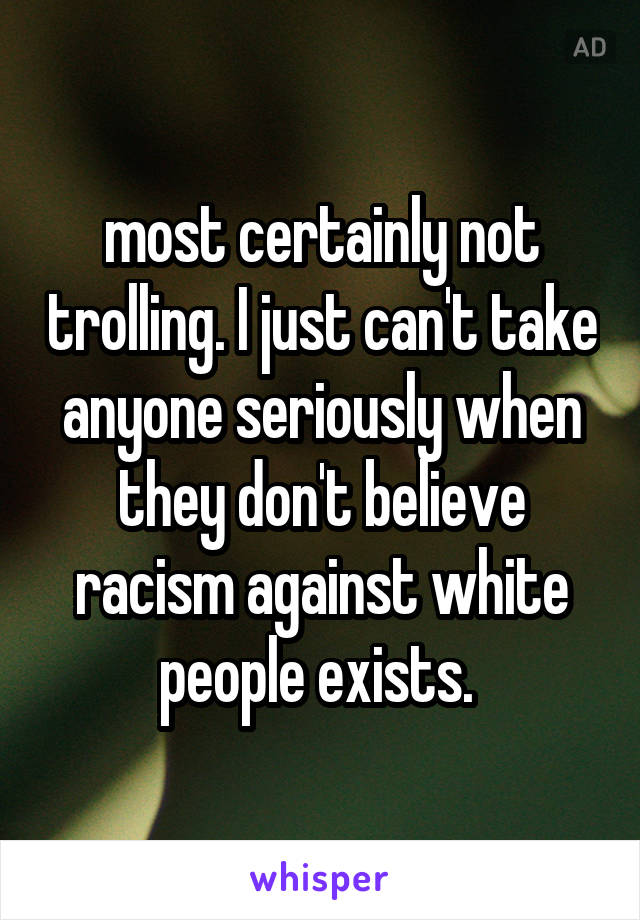 AD

most certainly not trolling. I just can't take anyone seriously when they don't believe racism against white people exists.

whisper